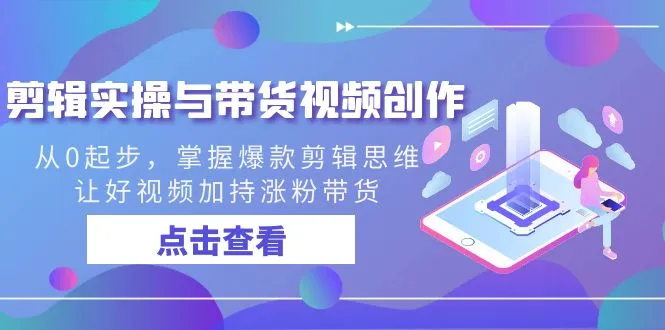 剪辑实操与带货视频创作

从0起步，掌握爆款剪辑思维
让好视频加持涨粉带货

点击查看